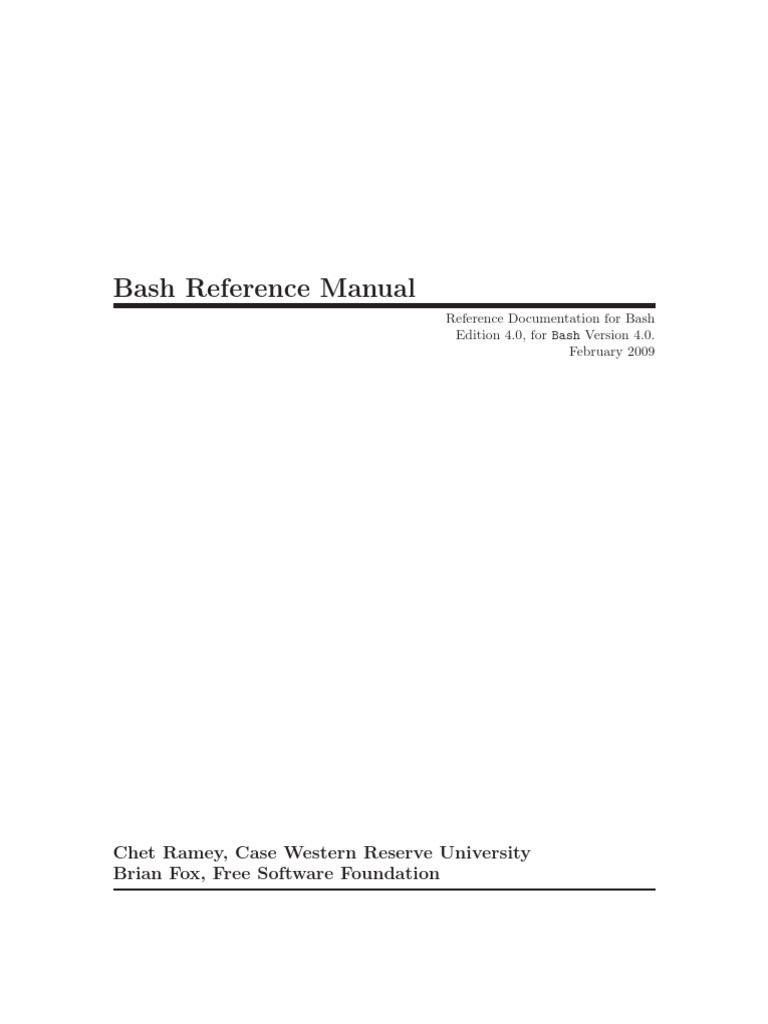 Bash Reference Manual

Reference Documentation for Bash
Edition 4.0, for Bash Version 4.0.
February 2009

Chet Ramey, Case Western Reserve University
Brian Fox, Free Software Foundation